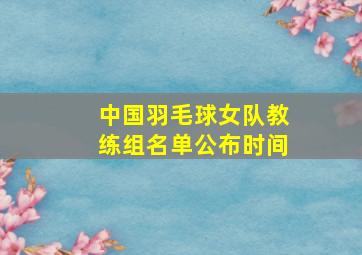 中国羽毛球女队教练组名单公布时间